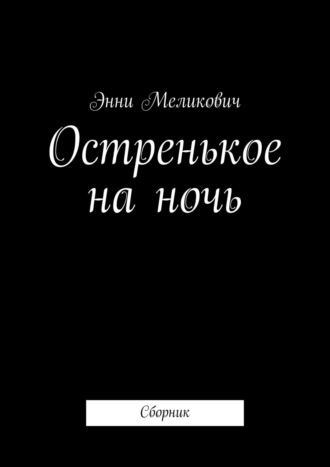 Энни Меликович

Остренькое на ночь

Сборник